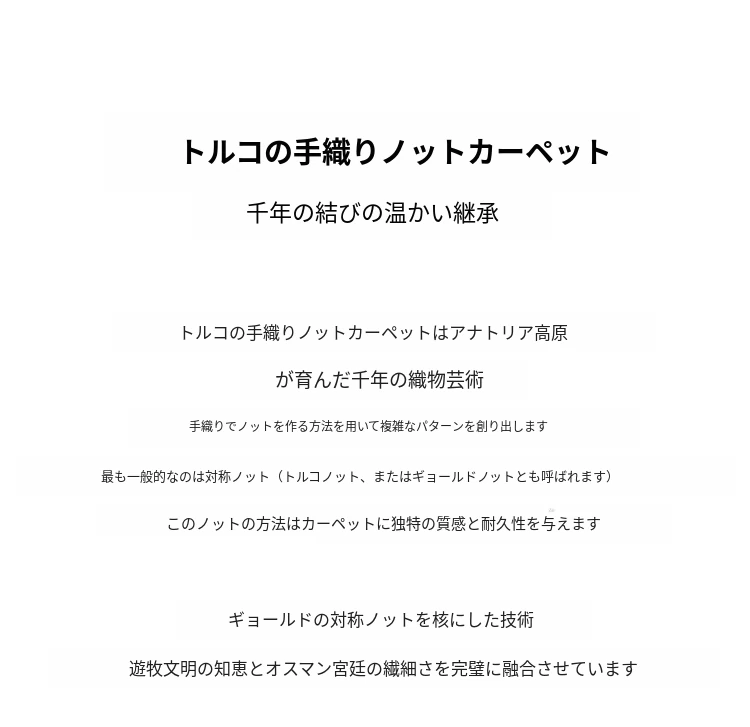 トルコの手織りノットカーペット

千年の結びの温かい継承

トルコの手織りノットカーペットはアナトリア高原

が育んだ千年の織物芸術

手織りでノットを作る方法を用いて複雑なパターンを創り出します

最も一般的なのは対称ノット（トルコノット、またはギョールドノットとも呼ばれます）

このノットの方法はカーペットに独特の質感と耐久性を与えます

ギョールドの対称ノットを核にした技術

遊牧文明の知恵とオスマン宮廷の繊細さを完璧に融合させています